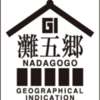 GI
灘五郷
NADAGOGO
GEOGRAPHICAL INDICATION